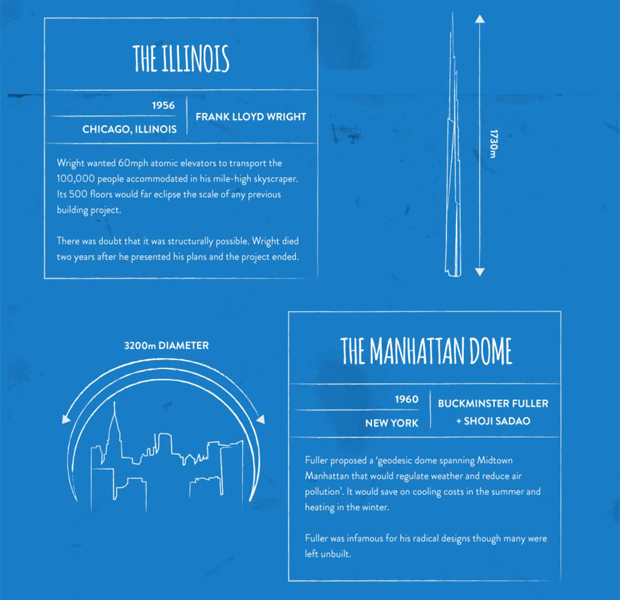 THE ILLINOIS

1956

CHICAGO, ILLINOIS

FRANK LLOYD WRIGHT

Wright wanted 60mph atomic elevators to transport the 100,000 people accommodated in his mile-high skyscraper. Its 500 floors would far eclipse the scale of any previous building project.

There was doubt that it was structurally possible. Wright died two years after he presented his plans and the project ended.

1730m

3200m DIAMETER

THE MANHATTAN DOME

1960

NEW YORK

BUCKMINSTER FULLER + SHOJI SADAO

Fuller proposed a 'geodesic dome spanning Midtown Manhattan that would regulate weather and reduce air pollution'. It would save on cooling costs in the summer and heating in the winter.

Fuller was infamous for his radical designs though many were left unbuilt.